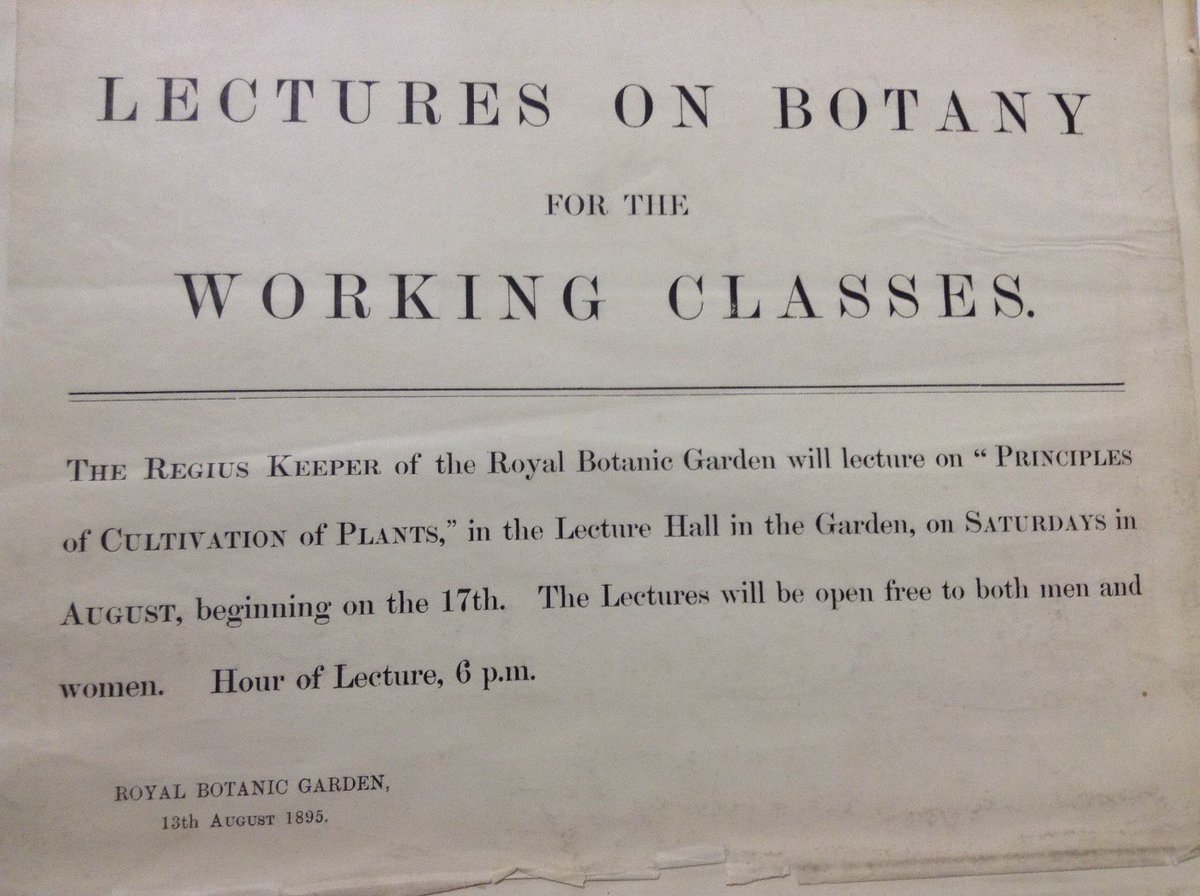 LECTURES ON BOTANY

FOR THE

WORKING CLASSES.

THE REGIUS KEEPER of the Royal Botanic Garden will lecture on "PRINCIPLES of CULTIVATION of PLANTS," in the Lecture Hall in the Garden, on SATURDAYS in AUGUST, beginning on the 17th. The Lectures will be open free to both men and women. Hour of Lecture, 6 p.m.

ROYAL BOTANIC GARDEN,
13th AUGUST 1895.